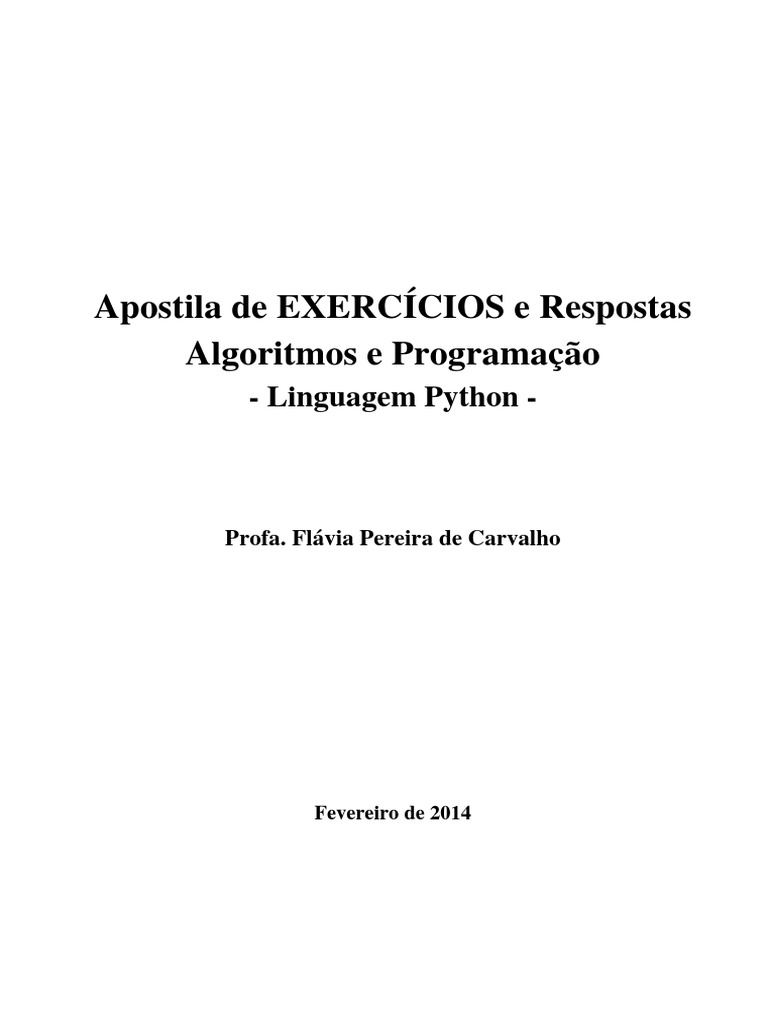 Apostila de EXERCÍCIOS e Respostas
Algoritmos e Programação
- Linguagem Python -

Profa. Flávia Pereira de Carvalho

Fevereiro de 2014